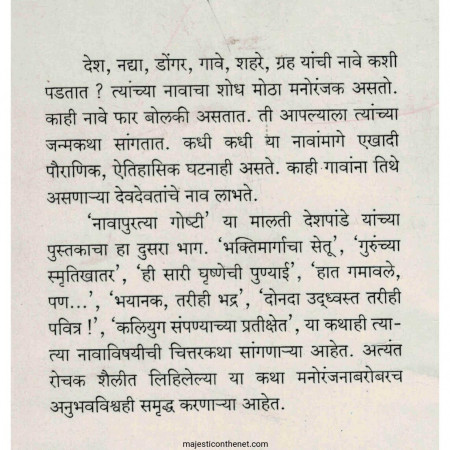 देश, नद्या, डोंगर, गावे, शहरे, ग्रह यांची नावे कशी पडतात ? त्यांच्या नावाचा शोध मोठा मनोरंजक असतो. काही नावे फार बोलकी असतात. ती आपल्याला त्यांच्या जन्मकथा सांगतात. कधी कधी या नावांमागे एखादी पौराणिक, ऐतिहासिक घटनाही असते. काही गावांना तिथे असणाऱ्या देवदेवतांचे नाव लाभते.

'नावापुरत्या गोष्टी' या मालती देशपांडे यांच्या पुस्तकाचा हा दुसरा भाग. 'भक्तिमार्गाचा सेतू', 'गुरुंच्या स्मृतिखातर', 'ही सारी घृष्णेची पुण्याई', 'हात गमावले, पण...', 'भयानक, तरीही भद्र', 'दोनदा उद्ध्वस्त तरीही पवित्र !', 'कलियुग संपण्याच्या प्रतीक्षेत', या कथाही त्या-त्या नावाविषयीची चित्तरकथा सांगणाऱ्या आहेत. अत्यंत रोचक शैलीत लिहिलेल्या या कथा मनोरंजनाबरोबरच अनुभवविश्वही समृद्ध करणाऱ्या आहेत.

majesticonthenet.com